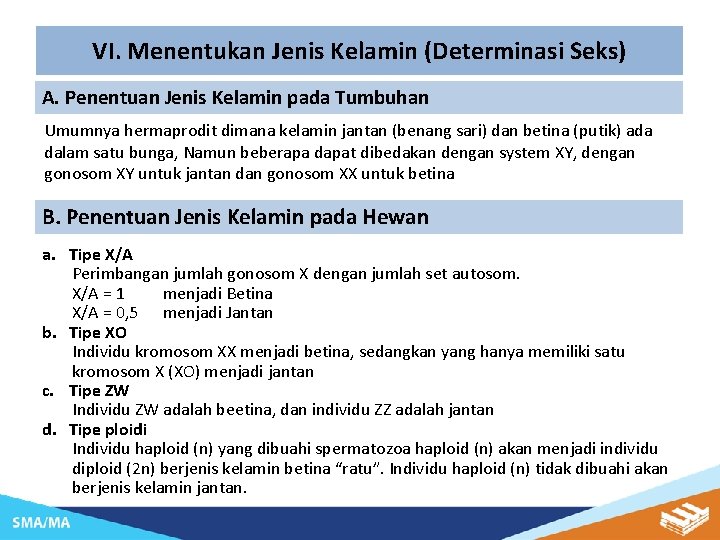 VI. Menentukan Jenis Kelamin (Determinasi Seks)

A. Penentuan Jenis Kelamin pada Tumbuhan

Umumnya hermaprodit dimana kelamin jantan (benang sari) dan betina (putik) ada dalam satu bunga, Namun beberapa dapat dibedakan dengan system XY, dengan gonosom XY untuk jantan dan gonosom XX untuk betina

B. Penentuan Jenis Kelamin pada Hewan

a. Tipe X/A
Perimbangan jumlah gonosom X dengan jumlah set autosom.
X/A = 1 menjadi Betina
X/A = 0,5 menjadi Jantan

b. Tipe XO
Individu kromosom XX menjadi betina, sedangkan yang hanya memiliki satu kromosom X (XO) menjadi jantan

c. Tipe ZW
Individu ZW adalah beetina, dan individu ZZ adalah jantan

d. Tipe ploidi
Individu haploid (n) yang dibuahi spermatozoa haploid (n) akan menjadi individu diploid (2n) berjenis kelamin betina “ratu”. Individu haploid (n) tidak dibuahi akan berjenis kelamin jantan.

SMA/MA